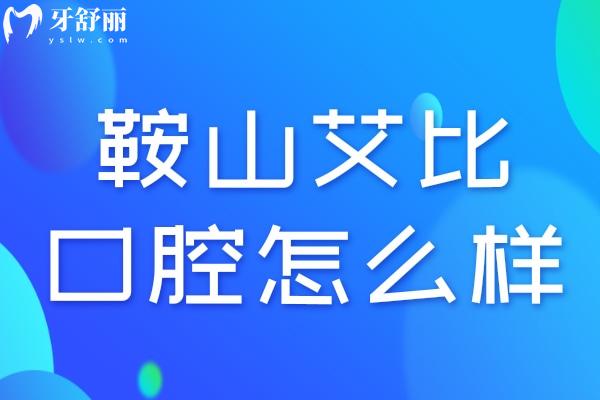 牙舒丽
yslw.com

鞍山艾比
口腔怎么样